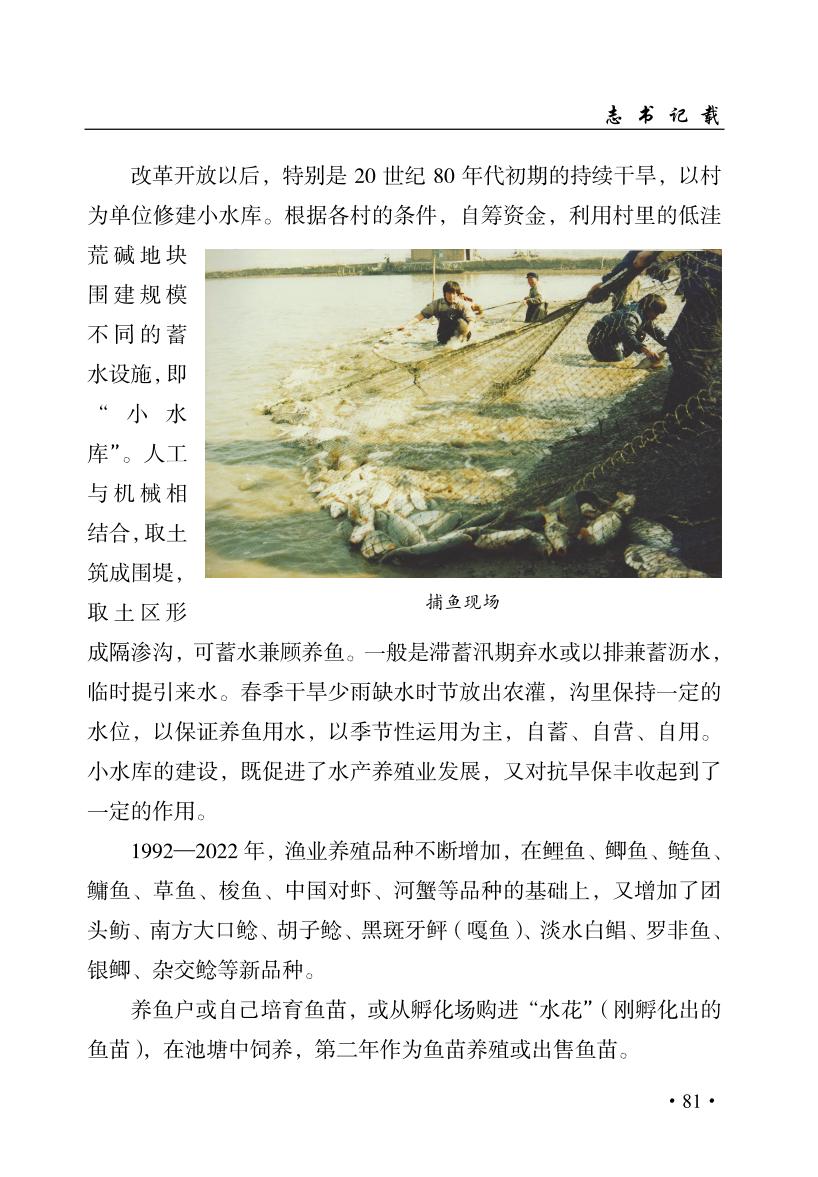 志书记载

改革开放以后，特别是 20 世纪 80 年代初期的持续干旱，以村为单位修建小水库。根据各村的条件，自筹资金，利用村里的低洼荒碱地块围建规模不同的蓄水设施，即“小水库”。人工与机械相结合，取土筑成围堤，取土区形成隔渗沟，可蓄水兼顾养鱼。一般是滞蓄汛期弃水或以排兼蓄沥水，临时提引来水。春季干旱少雨缺水时节放出农灌，沟里保持一定的水位，以保证养鱼用水，以季节性运用为主，自蓄、自营、自用。小水库的建设，既促进了水产养殖业发展，又对抗旱保丰收起到了一定的作用。

捕鱼现场

1992—2022 年，渔业养殖品种不断增加，在鲤鱼、鲫鱼、鲢鱼、鳙鱼、草鱼、梭鱼、中国对虾、河蟹等品种的基础上，又增加了团头鲂、南方大口鲶、胡子鲶、黑斑牙鲆（嘎鱼）、淡水白鲳、罗非鱼、银鲫、杂交鲶等新品种。

养鱼户或自己培育鱼苗，或从孵化场购进“水花”（刚孵化出的鱼苗），在池塘中饲养，第二年作为鱼苗养殖或出售鱼苗。

· 81 ·